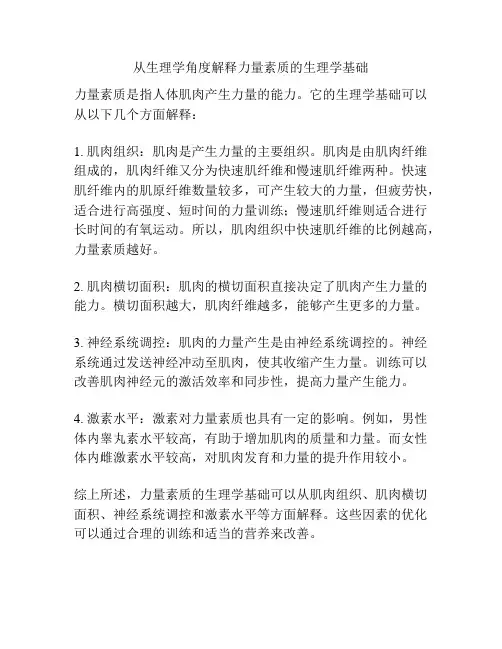 从生理学角度解释力量素质的生理学基础

力量素质是指人体肌肉产生力量的能力。它的生理学基础可以从以下几个方面解释：

1. 肌肉组织：肌肉是产生力量的主要组织。肌肉是由肌肉纤维组成的，肌肉纤维又分为快速肌纤维和慢速肌纤维两种。快速肌纤维内的肌原纤维数量较多，可产生较大的力量，但疲劳快，适合进行高强度、短时间的力量训练；慢速肌纤维则适合进行长时间的有氧运动。所以，肌肉组织中快速肌纤维的比例越高，力量素质越好。

2. 肌肉横切面积：肌肉的横切面积直接决定了肌肉产生力量的能力。横切面积越大，肌肉纤维越多，能够产生更多的力量。

3. 神经系统调控：肌肉的力量产生是由神经系统调控的。神经系统通过发送神经冲动至肌肉，使其收缩产生力量。训练可以改善肌肉神经元的激活效率和同步性，提高力量产生能力。

4. 激素水平：激素对力量素质也具有一定的影响。例如，男性体内睾丸素水平较高，有助于增加肌肉的质量和力量。而女性体内雌激素水平较高，对肌肉发育和力量的提升作用较小。

综上所述，力量素质的生理学基础可以从肌肉组织、肌肉横切面积、神经系统调控和激素水平等方面解释。这些因素的优化可以通过合理的训练和适当的营养来改善。